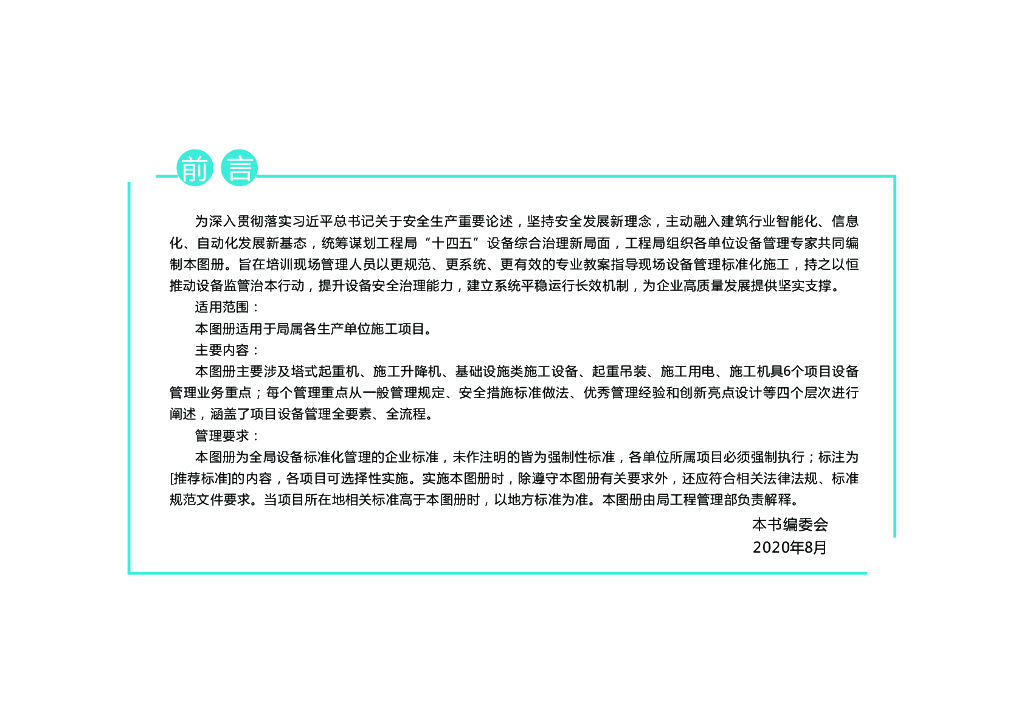 前言

为深入贯彻落实习近平总书记关于安全生产重要论述，坚持安全发展新理念，主动融入建筑行业智能化、信息化、自动化发展新基态，统筹谋划工程局“十四五”设备综合治理新局面，工程局组织各单位设备管理专家共同编制本图册。旨在培训现场管理人员以更规范、更系统、更有效的专业教案指导现场设备管理标准化施工，持之以恒推动设备监管治本行动，提升设备安全治理能力，建立系统平稳运行长效机制，为企业高质量发展提供坚实支撑。

适用范围：

本图册适用于局属各生产单位施工项目。

主要内容：

本图册主要涉及塔式起重机、施工升降机、基础设施类施工设备、起重吊装、施工用电、施工机具6个项目设备管理业务重点；每个管理重点从一般管理规定、安全措施标准做法、优秀管理经验和创新亮点设计等四个层次进行阐述，涵盖了项目设备管理全要素、全流程。

管理要求：

本图册为全局设备标准化管理的企业标准，未作注明的皆为强制性标准，各单位所属项目必须强制执行；标注为[推荐标准]的内容，各项目可选择性实施。实施本图册时，除遵守本图册有关要求外，还应符合相关法律法规、标准规范文件要求。当项目所在地相关标准高于本图册时，以地方标准为准。本图册由局工程管理部负责解释。

本书编委会
2020年8月